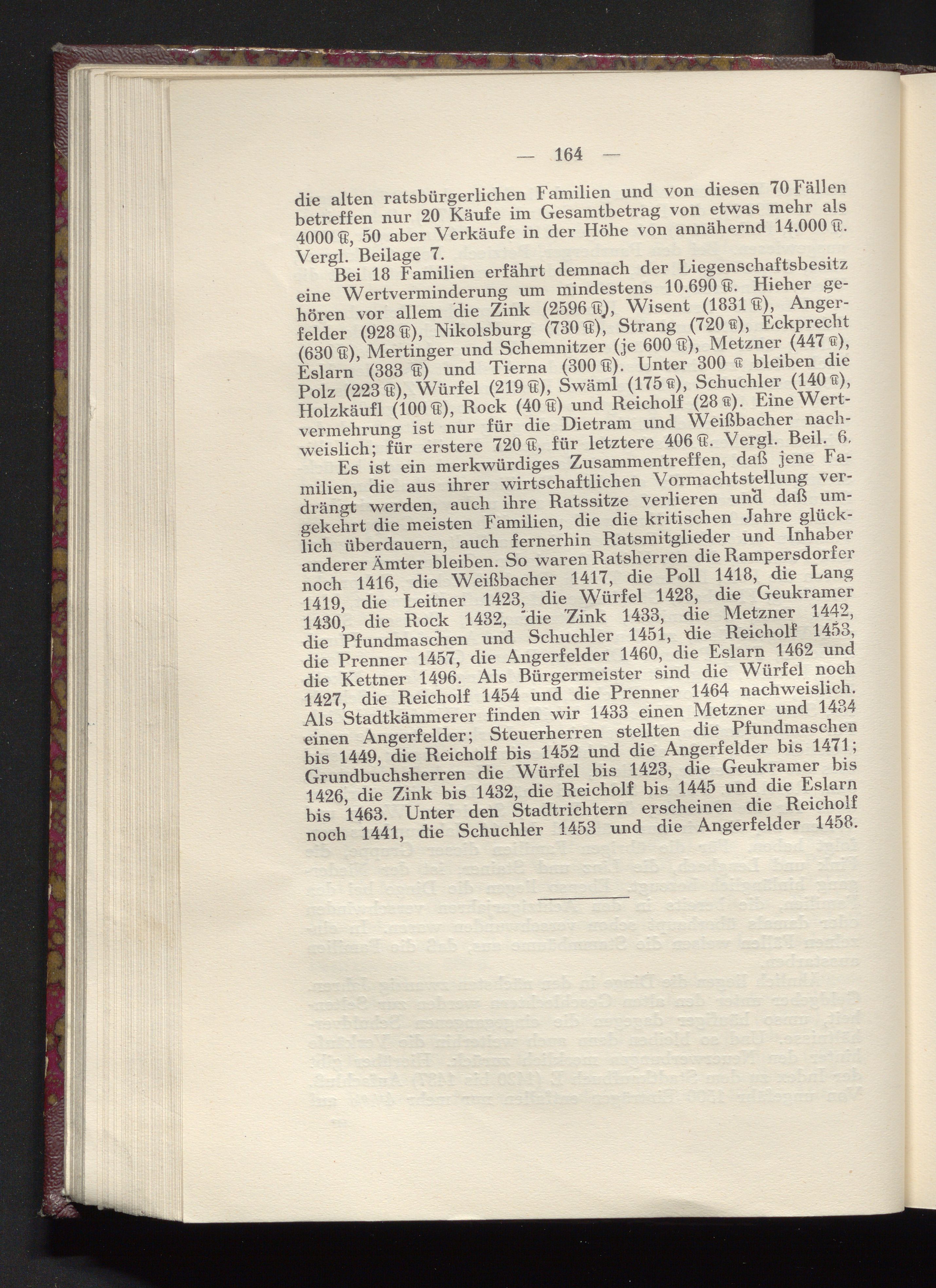 — 164 —

die alten ratsbürgerlichen Familien und von diesen 70 Fällen betreffen nur 20 Käufe im Gesamtbetrag von etwas mehr als 4000 ℔, 50 aber Verkäufe in der Höhe von annähernd 14.000 ℔. Vergl. Beilage 7.

Bei 18 Familien erfährt demnach der Liegenschaftsbesitz eine Wertverminderung um mindestens 10.690 ℔. Hieher gehören vor allem die Zink (2596 ℔), Wisent (1831 ℔), Angerfelder (928 ℔), Nikolsburg (730 ℔), Strang (720 ℔), Eckprecht (630 ℔), Mertinger und Schemnitzer (je 600 ℔), Metzner (447 ℔), Eslarn (383 ℔) und Tierna (300 ℔). Unter 300 ℔ bleiben die Polz (223 ℔), Würfel (219 ℔), Swäml (175 ℔), Schuchler (140 ℔), Holzkäufl (100 ℔), Rock (40 ℔) und Reicholf (28 ℔). Eine Wertvermehrung ist nur für die Dietram und Weißbacher nachweislich; für erstere 720 ℔, für letztere 406 ℔. Vergl. Beil. 6.

Es ist ein merkwürdiges Zusammentreffen, daß jene Familien, die aus ihrer wirtschaftlichen Vormachtstellung verdrängt werden, auch ihre Ratssitze verlieren und daß umgekehrt die meisten Familien, die die kritischen Jahre glücklich überdauern, auch fernerhin Ratsmitglieder und Inhaber anderer Ämter bleiben. So waren Ratsherren die Rampersdorfer noch 1416, die Weißbacher 1417, die Poll 1418, die Lang 1419, die Leitner 1423, die Würfel 1428, die Geukramer 1430, die Rock 1432, die Zink 1433, die Metzner 1442, die Pfundmaschen und Schuchler 1451, die Reicholf 1453, die Prenner 1457, die Angerfelder 1460, die Eslarn 1462 und die Kettner 1496. Als Bürgermeister sind die Würfel noch 1427, die Reicholf 1454 und die Prenner 1464 nachweislich. Als Stadtkämmerer finden wir 1433 einen Metzner und 1434 einen Angerfelder; Steuerherren stellten die Pfundmaschen bis 1449, die Reicholf bis 1452 und die Angerfelder bis 1471; Grundbuchsherren die Würfel bis 1423, die Geukramer bis 1426, die Zink bis 1432, die Reicholf bis 1445 und die Eslarn bis 1463. Unter den Stadtrichtern erscheinen die Reicholf noch 1441, die Schuchler 1453 und die Angerfelder 1458.